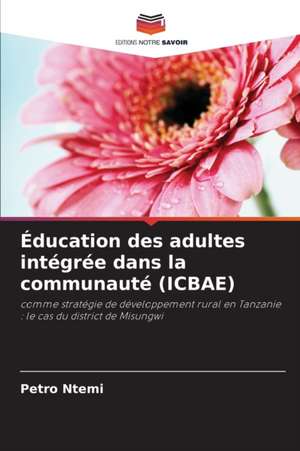 EDITIONS NOTRE SAVOIR

Éducation des adultes intégrée dans la communauté (ICBAE)

comme stratégie de développement rural en Tanzanie : le cas du district de Misungwi

Petro Ntemi